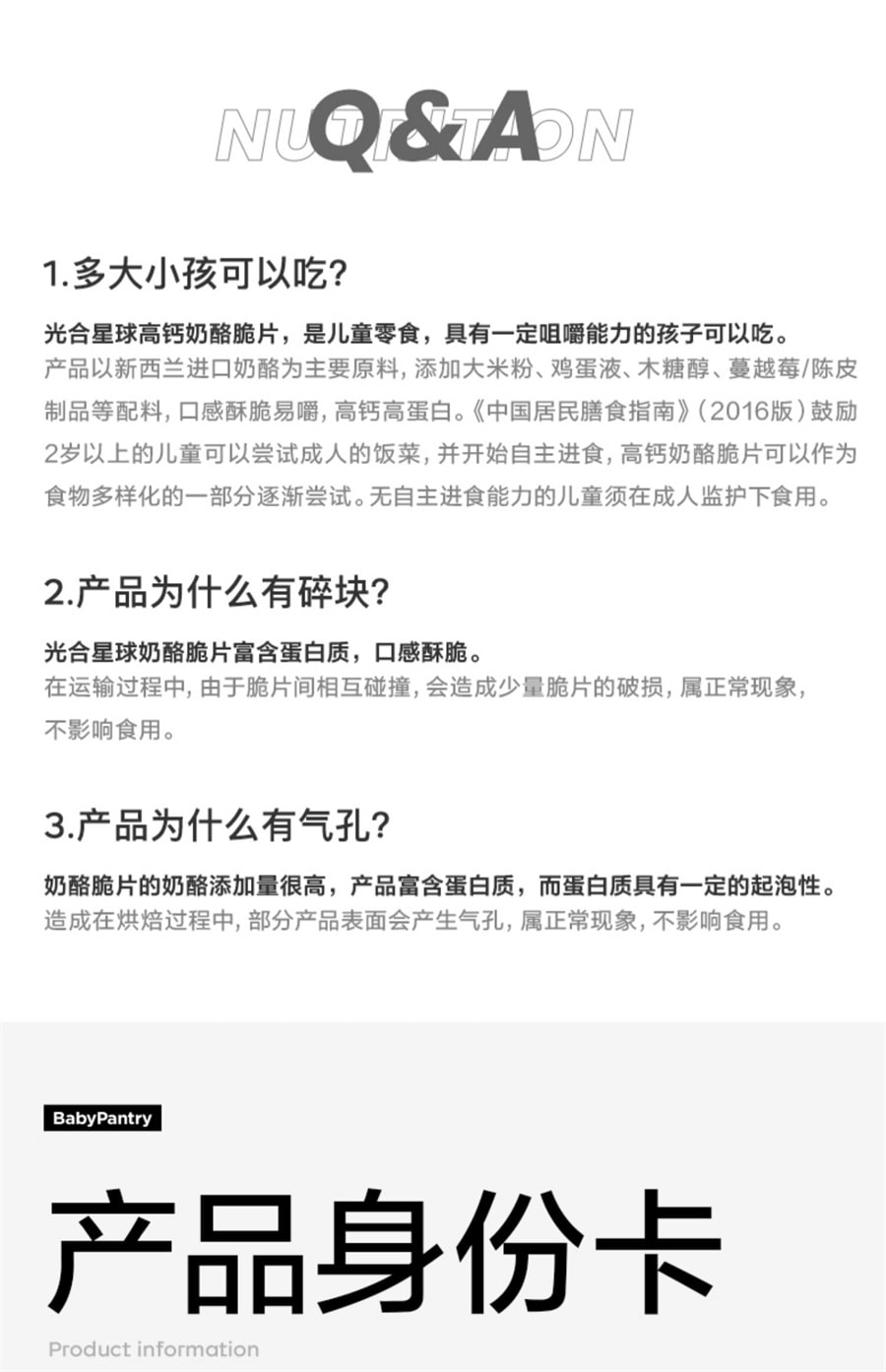 NUTRITION

Q&A

1.多大小孩可以吃?

光合星球高钙奶酪脆片，是儿童零食，具有一定咀嚼能力的孩子可以吃。
产品以新西兰进口奶酪为主要原料，添加大米粉、鸡蛋液、木糖醇、蔓越莓/陈皮制品等配料，口感酥脆易嚼，高钙高蛋白。《中国居民膳食指南》（2016版）鼓励2岁以上的儿童可以尝试成人的饭菜，并开始自主进食，高钙奶酪脆片可以作为食物多样化的一部分逐渐尝试。无自主进食能力的儿童须在成人监护下食用。

2.产品为什么有碎块?

光合星球奶酪脆片富含蛋白质，口感酥脆。
在运输过程中，由于脆片间相互碰撞，会造成少量脆片的破损，属正常现象，不影响食用。

3.产品为什么有气孔?

奶酪脆片的奶酪添加量很高，产品富含蛋白质，而蛋白质具有一定的起泡性。
造成在烘焙过程中，部分产品表面会产生气孔，属正常现象，不影响食用。

BabyPantry

产品身份卡

Product information